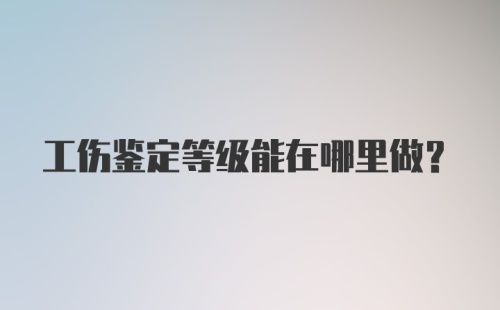 工伤鉴定等级能在哪里做？